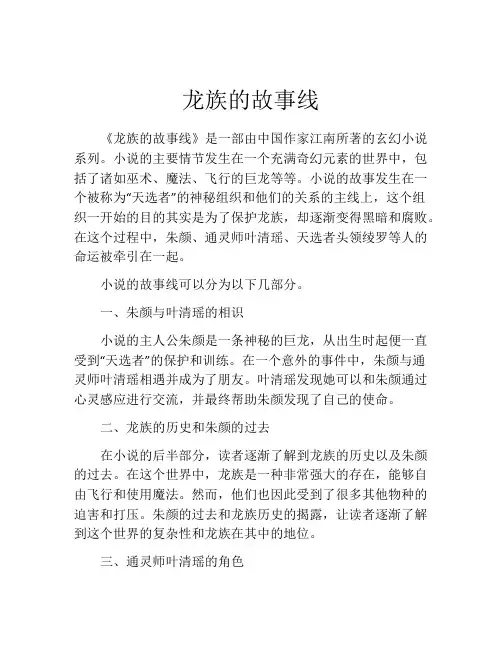 龙族的故事线

《龙族的故事线》是一部由中国作家江南所著的玄幻小说系列。小说的主要情节发生在一个充满奇幻元素的世界中，包括了诸如巫术、魔法、飞行的巨龙等等。小说的故事发生在一个被称为“天选者”的神秘组织和他们的关系的主线上，这个组织一开始的目的其实是为了保护龙族，却逐渐变得黑暗和腐败。在这个过程中，朱颜、通灵师叶清瑶、天选者头领绫罗等人的命运被牵引在一起。

小说的故事线可以分为以下几部分。

一、朱颜与叶清瑶的相识

小说的主人公朱颜是一条神秘的巨龙，从出生时起便一直受到“天选者”的保护和训练。在一个意外的事件中，朱颜与通灵师叶清瑶相遇并成为了朋友。叶清瑶发现她可以和朱颜通过心灵感应进行交流，并最终帮助朱颜发现了自己的使命。

二、龙族的历史和朱颜的过去

在小说的后半部分，读者逐渐了解到龙族的历史以及朱颜的过去。在这个世界中，龙族是一种非常强大的存在，能够自由飞行和使用魔法。然而，他们也因此受到了很多其他物种的迫害和打压。朱颜的过去和龙族历史的揭露，让读者逐渐了解到这个世界的复杂性和龙族在其中的地位。

三、通灵师叶清瑶的角色